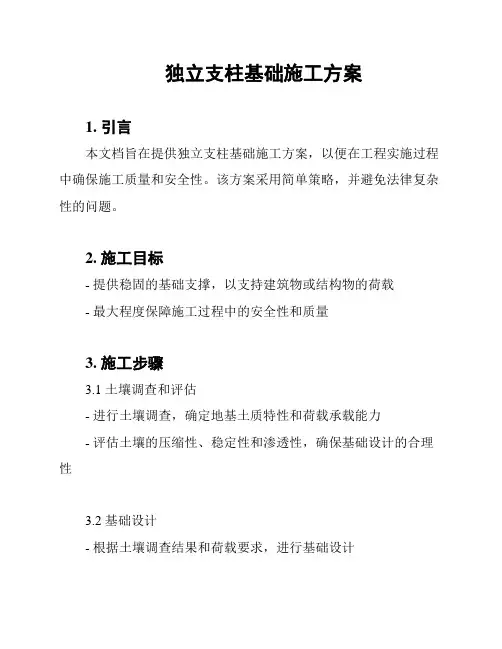 独立支柱基础施工方案

1. 引言

本文档旨在提供独立支柱基础施工方案，以便在工程实施过程中确保施工质量和安全性。该方案采用简单策略，并避免法律复杂性的问题。

2. 施工目标

- 提供稳固的基础支撑，以支持建筑物或结构物的荷载

- 最大程度保障施工过程中的安全性和质量

3. 施工步骤

3.1 土壤调查和评估

- 进行土壤调查，确定地基土质特性和荷载承载能力

- 评估土壤的压缩性、稳定性和渗透性，确保基础设计的合理性

3.2 基础设计

- 根据土壤调查结果和荷载要求，进行基础设计